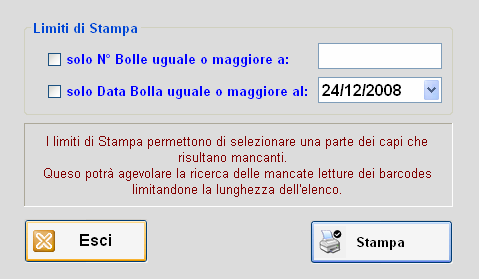 Limiti di Stampa

solo N° Bolle uguale o maggiore a:

solo Data Bolla uguale o maggiore al: 24/12/2008

I limiti di Stampa permettono di selezionare una parte dei capi che risultano mancanti.
Queso potrà agevolare la ricerca delle mancate letture dei barcodes limitandone la lunghezza dell'elenco.

Esci

Stampa